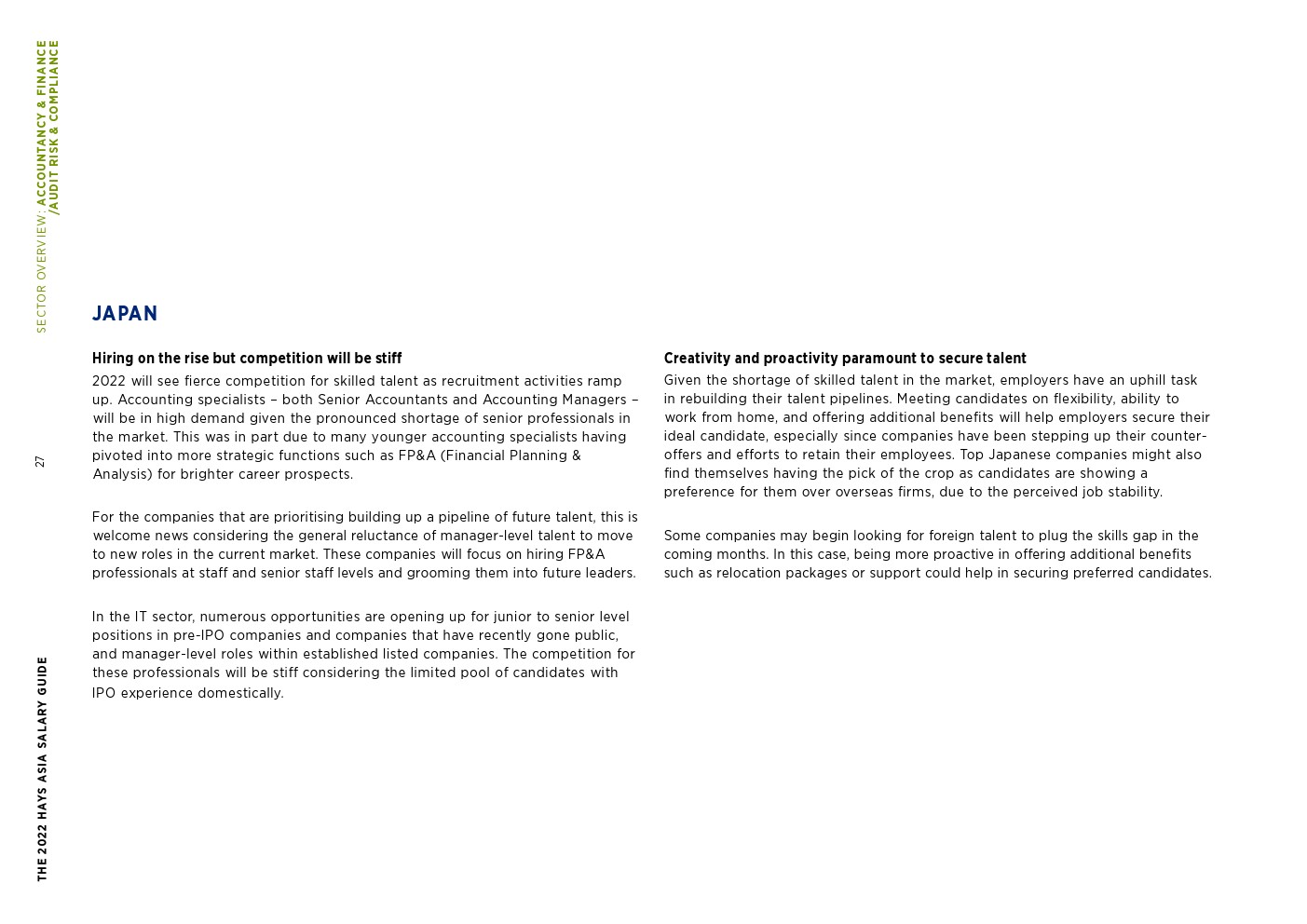 SECTOR OVERVIEW: ACCOUNTANCY & FINANCE /AUDIT RISK & COMPLIANCE

27

THE 2022 HAYS ASIA SALARY GUIDE

JAPAN

Hiring on the rise but competition will be stiff

2022 will see fierce competition for skilled talent as recruitment activities ramp up. Accounting specialists – both Senior Accountants and Accounting Managers – will be in high demand given the pronounced shortage of senior professionals in the market. This was in part due to many younger accounting specialists having pivoted into more strategic functions such as FP&A (Financial Planning & Analysis) for brighter career prospects.

For the companies that are prioritising building up a pipeline of future talent, this is welcome news considering the general reluctance of manager-level talent to move to new roles in the current market. These companies will focus on hiring FP&A professionals at staff and senior staff levels and grooming them into future leaders.

In the IT sector, numerous opportunities are opening up for junior to senior level positions in pre-IPO companies and companies that have recently gone public, and manager-level roles within established listed companies. The competition for these professionals will be stiff considering the limited pool of candidates with IPO experience domestically.

Creativity and proactivity paramount to secure talent

Given the shortage of skilled talent in the market, employers have an uphill task in rebuilding their talent pipelines. Meeting candidates on flexibility, ability to work from home, and offering additional benefits will help employers secure their ideal candidate, especially since companies have been stepping up their counter-offers and efforts to retain their employees. Top Japanese companies might also find themselves having the pick of the crop as candidates are showing a preference for them over overseas firms, due to the perceived job stability.

Some companies may begin looking for foreign talent to plug the skills gap in the coming months. In this case, being more proactive in offering additional benefits such as relocation packages or support could help in securing preferred candidates.